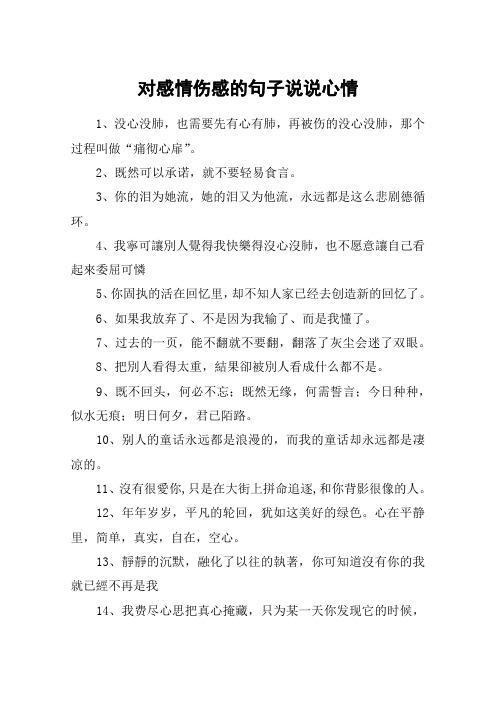 对感情伤感的句子说说心情

1、没心没肺，也需要先有心有肺，再被伤的没心没肺，那个过程叫做“痛彻心扉”。

2、既然可以承诺，就不要轻易食言。

3、你的泪为她流，她的泪又为他流，永远都是这么悲剧德循环。

4、我寧可讓別人覺得我快樂得沒心沒肺，也不愿意讓自己看起來委屈可憐

5、你固执的活在回忆里，却不知人家已经去创造新的回忆了。

6、如果我放弃了、不是因为我输了、而是我懂了。

7、过去的一页，能不翻就不要翻，翻落了灰尘会迷了双眼。

8、把別人看得太重，結果卻被別人看成什么都不是。

9、既不回头，何必不忘；既然无缘，何需誓言；今日种种，似水无痕；明日何夕，君已陌路。

10、别人的童话永远都是浪漫的，而我的童话却永远都是凄凉的。

11、沒有很愛你，只是在大街上拼命追逐，和你背影很像的人。

12、年年岁岁，平凡的轮回，犹如这美好的绿色。心在平静里，简单，真实，自在，空心。

13、靜靜的沉默，融化了以往的執著，你可知道沒有你的我就已經不再是我

14、我费尽心思把真心掩藏，只为某一天你发现它的时候，